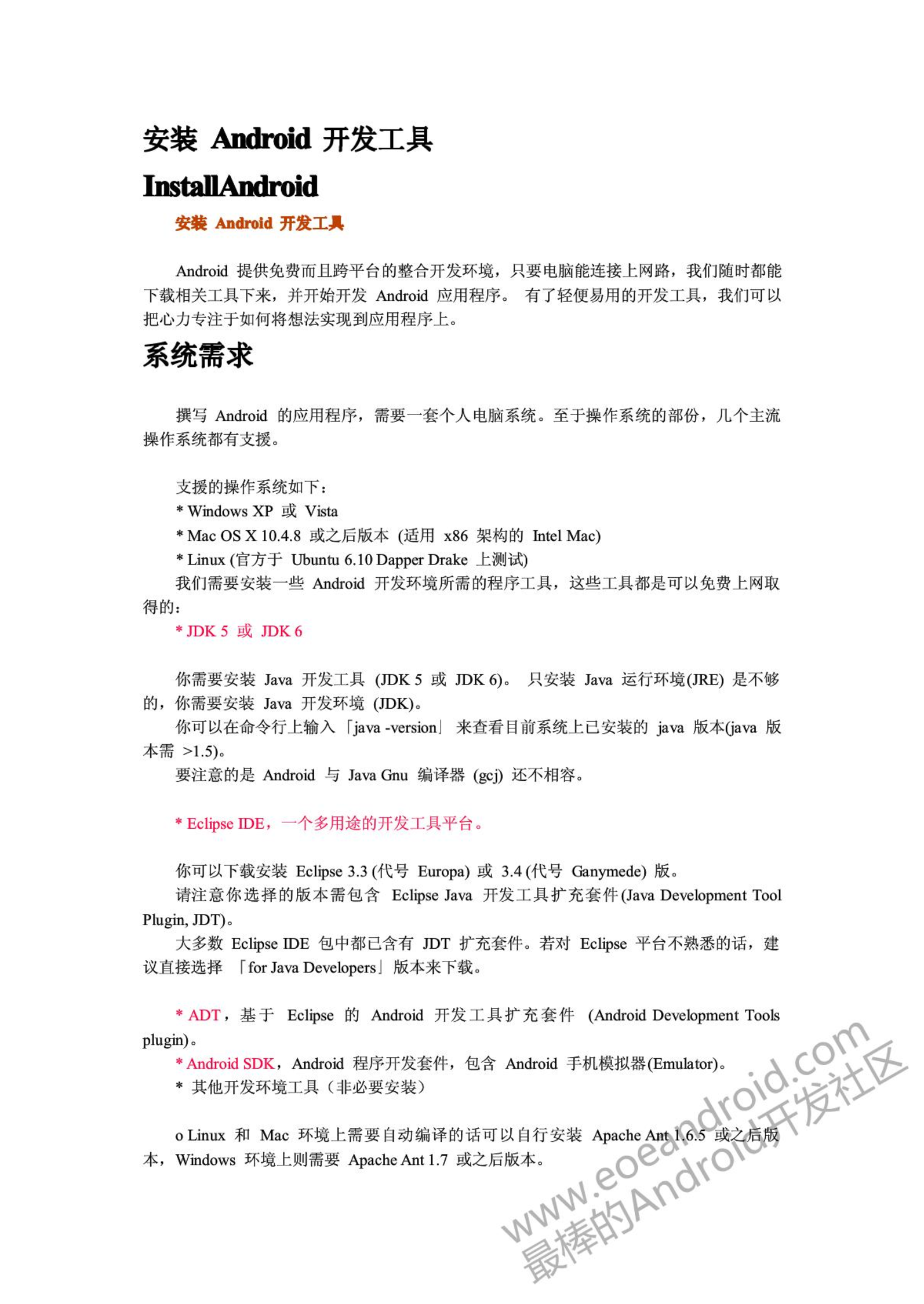 安装 Android 开发工具

InstallAndroid

安装 Android 开发工具

Android 提供免费而且跨平台的整合开发环境，只要电脑能连接上网路，我们随时都能下载相关工具下来，并开始开发 Android 应用程序。 有了轻便易用的开发工具，我们可以把心力专注于如何将想法实现到应用程序上。

系统需求

撰写 Android 的应用程序，需要一套个人电脑系统。至于操作系统的部份，几个主流操作系统都有支援。

支援的操作系统如下：
* Windows XP 或 Vista
* Mac OS X 10.4.8 或之后版本 (适用 x86 架构的 Intel Mac)
* Linux (官方于 Ubuntu 6.10 Dapper Drake 上测试)
我们需要安装一些 Android 开发环境所需的程序工具，这些工具都是可以免费上网取得的：
* JDK 5 或 JDK 6

你需要安装 Java 开发工具 (JDK 5 或 JDK 6)。 只安装 Java 运行环境(JRE) 是不够的，你需要安装 Java 开发环境 (JDK)。
你可以在命令行上输入「java -version」 来查看目前系统上已安装的 java 版本(java 版本需 >1.5)。
要注意的是 Android 与 Java Gnu 编译器 (gcj) 还不相容。

* Eclipse IDE，一个多用途的开发工具平台。

你可以下载安装 Eclipse 3.3 (代号 Europa) 或 3.4 (代号 Ganymede) 版。
请注意你选择的版本需包含 Eclipse Java 开发工具扩充套件(Java Development Tool Plugin, JDT)。
大多数 Eclipse IDE 包中都已含有 JDT 扩充套件。若对 Eclipse 平台不熟悉的话，建议直接选择 「for Java Developers」 版本来下载。

* ADT，基于 Eclipse 的 Android 开发工具扩充套件 (Android Development Tools plugin)。
* Android SDK，Android 程序开发套件，包含 Android 手机模拟器(Emulator)。
* 其他开发环境工具（非必要安装）

o Linux 和 Mac 环境上需要自动编译的话可以自行安装 Apache Ant 1.6.5 或之后版本，Windows 环境上则需要 Apache Ant 1.7 或之后版本。

www.eoeandroid.com
最棒的Android开发社区